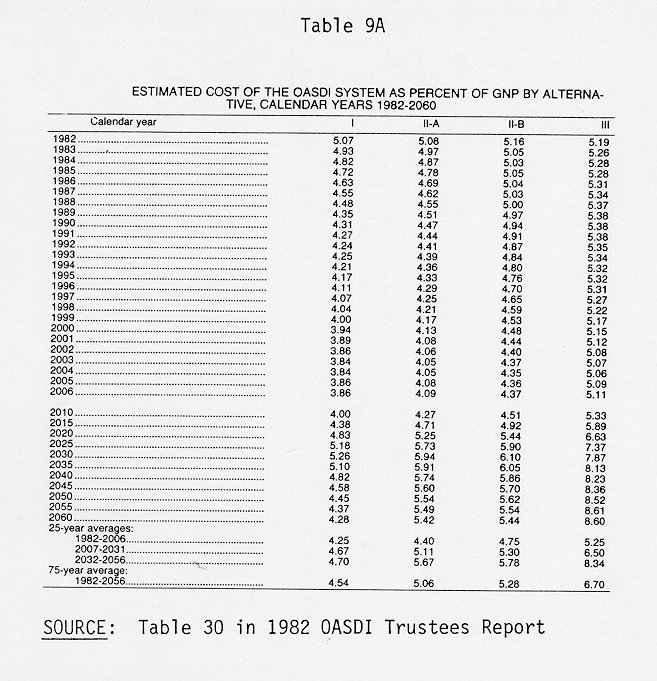 Table 9A

ESTIMATED COST OF THE OASDI SYSTEM AS PERCENT OF GNP BY ALTERNATIVE, CALENDAR YEARS 1982-2060

| Calendar year | I | II-A | II-B | III |
|---|---|---|---|---|
| 1982 | 5.07 | 5.08 | 5.16 | 5.19 |
| 1983 | 4.93 | 4.97 | 5.05 | 5.26 |
| 1984 | 4.82 | 4.87 | 5.03 | 5.28 |
| 1985 | 4.72 | 4.78 | 5.05 | 5.28 |
| 1986 | 4.63 | 4.69 | 5.04 | 5.31 |
| 1987 | 4.55 | 4.62 | 5.03 | 5.34 |
| 1988 | 4.48 | 4.55 | 5.00 | 5.37 |
| 1989 | 4.35 | 4.51 | 4.97 | 5.38 |
| 1990 | 4.31 | 4.47 | 4.94 | 5.38 |
| 1991 | 4.27 | 4.44 | 4.91 | 5.38 |
| 1992 | 4.24 | 4.41 | 4.87 | 5.35 |
| 1993 | 4.25 | 4.39 | 4.84 | 5.34 |
| 1994 | 4.21 | 4.36 | 4.80 | 5.32 |
| 1995 | 4.17 | 4.33 | 4.76 | 5.32 |
| 1996 | 4.11 | 4.29 | 4.70 | 5.31 |
| 1997 | 4.07 | 4.25 | 4.65 | 5.27 |
| 1998 | 4.04 | 4.21 | 4.59 | 5.22 |
| 1999 | 4.00 | 4.17 | 4.53 | 5.17 |
| 2000 | 3.94 | 4.13 | 4.48 | 5.15 |
| 2001 | 3.89 | 4.08 | 4.44 | 5.12 |
| 2002 | 3.86 | 4.06 | 4.40 | 5.08 |
| 2003 | 3.84 | 4.05 | 4.37 | 5.07 |
| 2004 | 3.84 | 4.05 | 4.35 | 5.06 |
| 2005 | 3.86 | 4.08 | 4.36 | 5.09 |
| 2006 | 3.86 | 4.09 | 4.37 | 5.11 |
| 2010 | 4.00 | 4.27 | 4.51 | 5.33 |
| 2015 | 4.38 | 4.71 | 4.92 | 5.89 |
| 2020 | 4.83 | 5.25 | 5.44 | 6.63 |
| 2025 | 5.18 | 5.73 | 5.90 | 7.37 |
| 2030 | 5.26 | 5.94 | 6.10 | 7.87 |
| 2035 | 5.10 | 5.91 | 6.05 | 8.13 |
| 2040 | 4.82 | 5.74 | 5.86 | 8.23 |
| 2045 | 4.58 | 5.60 | 5.70 | 8.36 |
| 2050 | 4.45 | 5.54 | 5.62 | 8.52 |
| 2055 | 4.37 | 5.49 | 5.54 | 8.61 |
| 2060 | 4.28 | 5.42 | 5.44 | 8.60 |
| 25-year averages: | | | | |
| 1982-2006 | 4.25 | 4.40 | 4.75 | 5.25 |
| 2007-2031 | 4.67 | 5.11 | 5.30 | 6.50 |
| 2032-2056 | 4.70 | 5.67 | 5.78 | 8.34 |
| 75-year average: | | | | |
| 1982-2056 | 4.54 | 5.06 | 5.28 | 6.70 |

SOURCE: Table 30 in 1982 OASDI Trustees Report